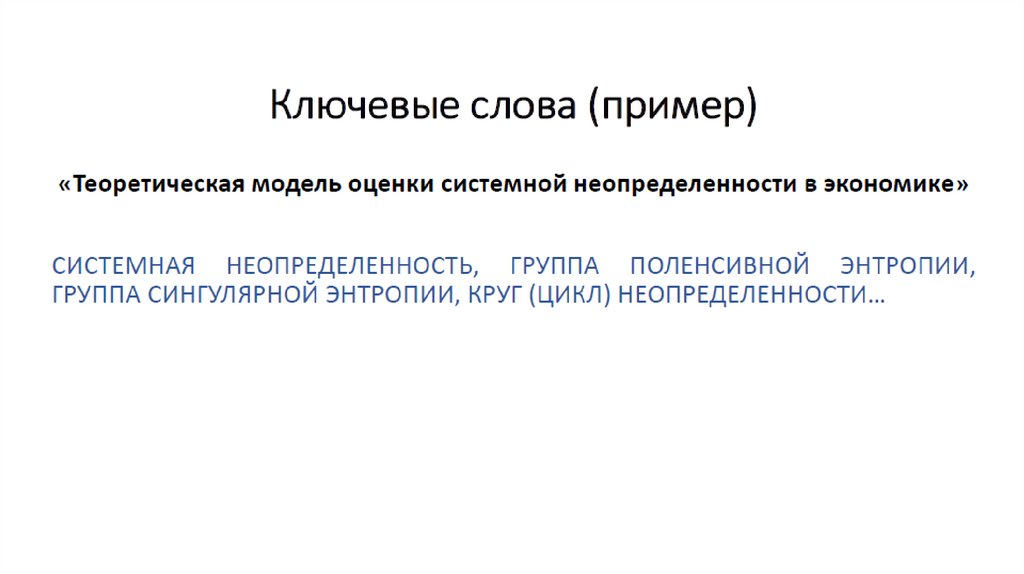 Ключевые слова (пример)

«Теоретическая модель оценки системной неопределенности в экономике»

СИСТЕМНАЯ НЕОПРЕДЕЛЕННОСТЬ, ГРУППА ПОЛЕНСИВНОЙ ЭНТРОПИИ, ГРУППА СИНГУЛЯРНОЙ ЭНТРОПИИ, КРУГ (ЦИКЛ) НЕОПРЕДЕЛЕННОСТИ…